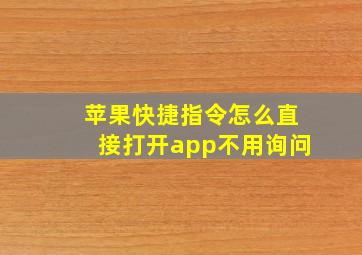 苹果快捷指令怎么直接打开app不用询问